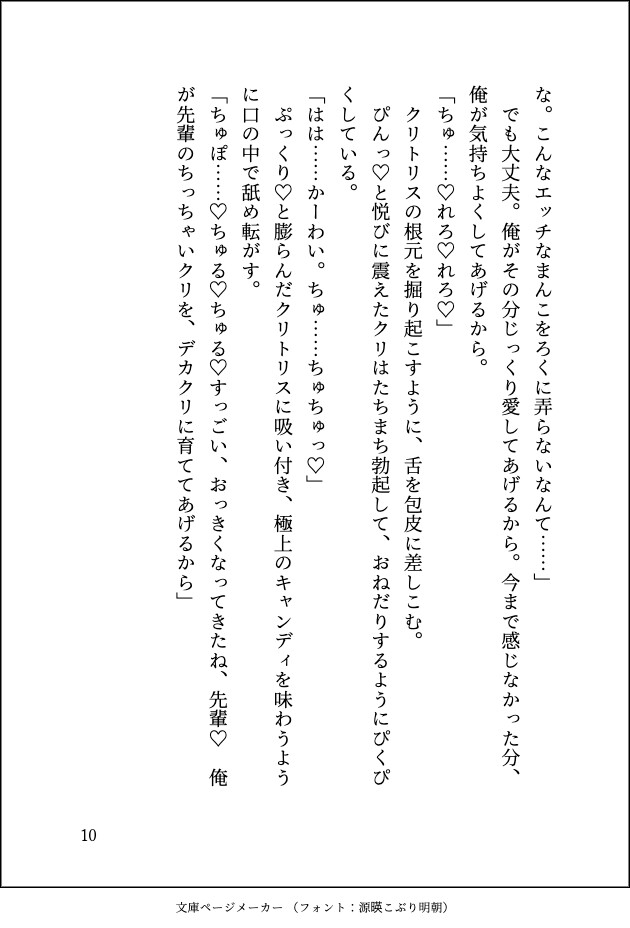 な。こんなエッチなまんこをろくに弄らないなんて……」
でも大丈夫。俺がその分じっくり愛してあげるから。今まで感じなかった分、俺が気持ちよくしてあげるから。
「ちゅ……♡れろ♡れろ♡」
クリトリスの根元を掘り起こすように、舌を包皮に差しこむ。
ぴんっ♡と悦びに震えたクリはたちまち勃起して、おねだりするようにぴくぴくしている。
「はは……かーわい。ちゅ……ちゅちゅっ♡」
ぷっくり♡と膨らんだクリトリスに吸い付き、極上のキャンディを味わうように口の中で舐め転がす。
「ちゅぽ……♡ちゅる♡ちゅる♡すっごい、おっきくなってきたね、先輩♡　俺が先輩のちっちゃいクリを、デカクリに育ててあげるから」

10

文庫ページメーカー（フォント：源暎こぶり明朝）